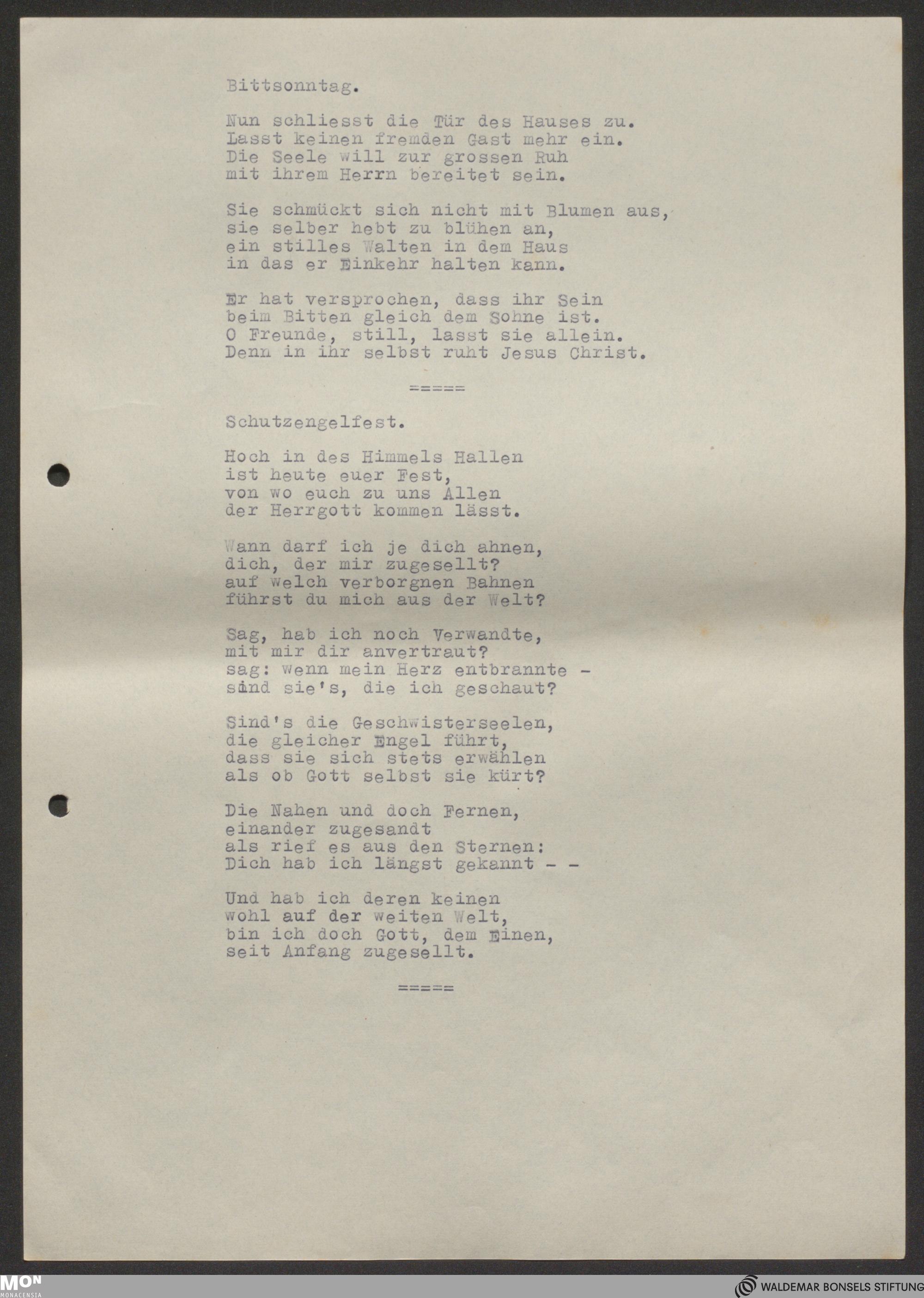 Bittsonntag.

Nun schliesst die Tür des Hauses zu.
Lasst keinen fremden Gast mehr ein.
Die Seele will zur grossen Ruh
mit ihrem Herrn bereitet sein.

Sie schmückt sich nicht mit Blumen aus,
sie selber hebt zu blühen an,
ein stilles Walten in dem Haus
in das er Einkehr halten kann.

Er hat versprochen, dass ihr Sein
beim Bitten gleich dem Sohne ist.
O Freunde, still, lasst sie allein.
Denn in ihr selbst ruht Jesus Christ.

=====

Schutzengelfest.

Hoch in des Himmels Hallen
ist heute euer Fest,
von wo euch zu uns Allen
der Herrgott kommen lässt.

Wann darf ich je dich ahnen,
dich, der mir zugesellt?
auf welch verborgnen Bahnen
führst du mich aus der Welt?

Sag, hab ich noch Verwandte,
mit mir dir anvertraut?
sag: wenn mein Herz entbrannte -
sind sie's, die ich geschaut?

Sind's die Geschwisterseelen,
die gleicher Engel führt,
dass sie sich stets erwählen
als ob Gott selbst sie kürt?

Die Nahen und doch Fernen,
einander zugesandt
als rief es aus den Sternen:
Dich hab ich längst gekannt - -

Und hab ich deren keinen
wohl auf der weiten Welt,
bin ich doch Gott, dem Einen,
seit Anfang zugesellt.

=====

MON
MONACENSIA
WALDEMAR BONSELS STIFTUNG